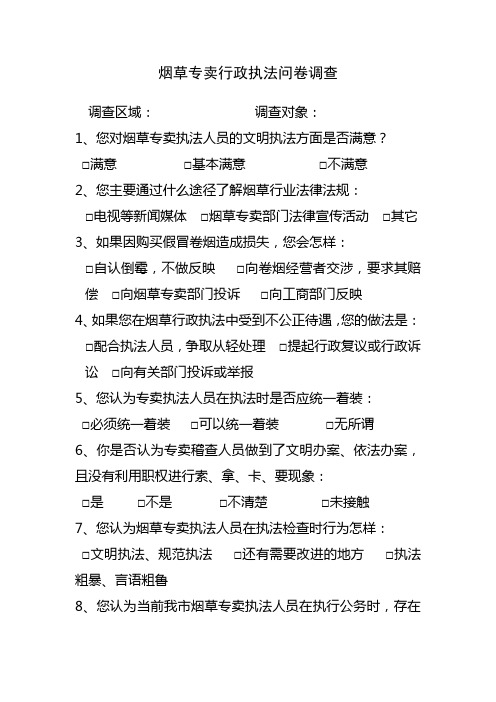 烟草专卖行政执法问卷调查

调查区域：　　　　　　调查对象：

1、您对烟草专卖执法人员的文明执法方面是否满意？

□满意　　　　□基本满意　　　　□不满意

2、您主要通过什么途径了解烟草行业法律法规：

□电视等新闻媒体　□烟草专卖部门法律宣传活动　□其它

3、如果因购买假冒卷烟造成损失，您会怎样：

□自认倒霉，不做反映　□向卷烟经营者交涉，要求其赔偿　□向烟草专卖部门投诉　□向工商部门反映

4、如果您在烟草行政执法中受到不公正待遇，您的做法是：

□配合执法人员，争取从轻处理　□提起行政复议或行政诉讼　□向有关部门投诉或举报

5、您认为专卖执法人员在执法时是否应统一着装：

□必须统一着装　□可以统一着装　　□无所谓

6、你是否认为专卖稽查人员做到了文明办案、依法办案，且没有利用职权进行索、拿、卡、要现象：

□是　　□不是　　□不清楚　　□未接触

7、您认为烟草专卖执法人员在执法检查时行为怎样：

□文明执法、规范执法　□还有需要改进的地方　□执法粗暴、言语粗鲁

8、您认为当前我市烟草专卖执法人员在执行公务时，存在